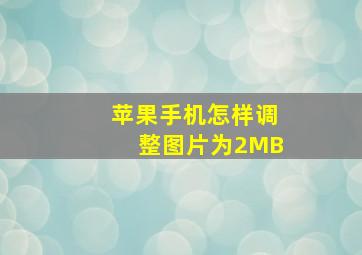 苹果手机怎样调整图片为2MB